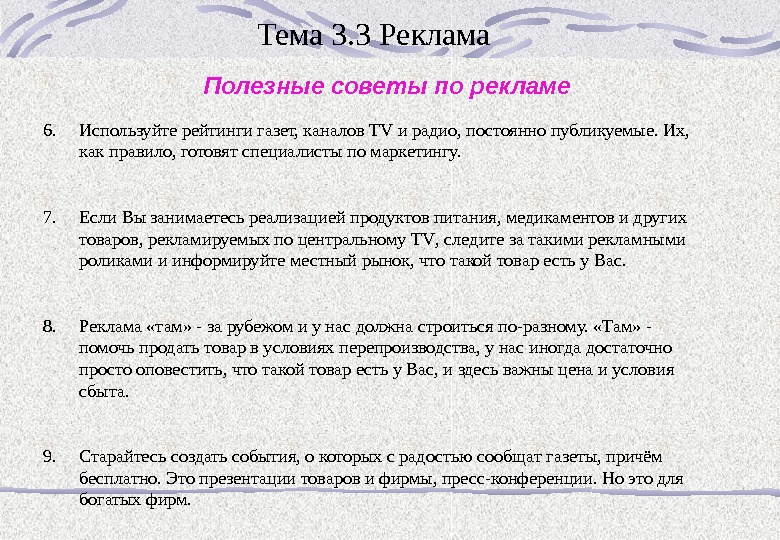 Тема 3.3 Реклама

Полезные советы по рекламе

6. Используйте рейтинги газет, каналов TV и радио, постоянно публикуемые. Их, как правило, готовят специалисты по маркетингу.

7. Если Вы занимаетесь реализацией продуктов питания, медикаментов и других товаров, рекламируемых по центральному TV, следите за такими рекламными роликами и информируйте местный рынок, что такой товар есть у Вас.

8. Реклама «там» - за рубежом и у нас должна строиться по-разному. «Там» - помочь продать товар в условиях перепроизводства, у нас иногда достаточно просто оповестить, что такой товар есть у Вас, и здесь важны цена и условия сбыта.

9. Старайтесь создать события, о которых с радостью сообщат газеты, причём бесплатно. Это презентации товаров и фирмы, пресс-конференции. Но это для богатых фирм.